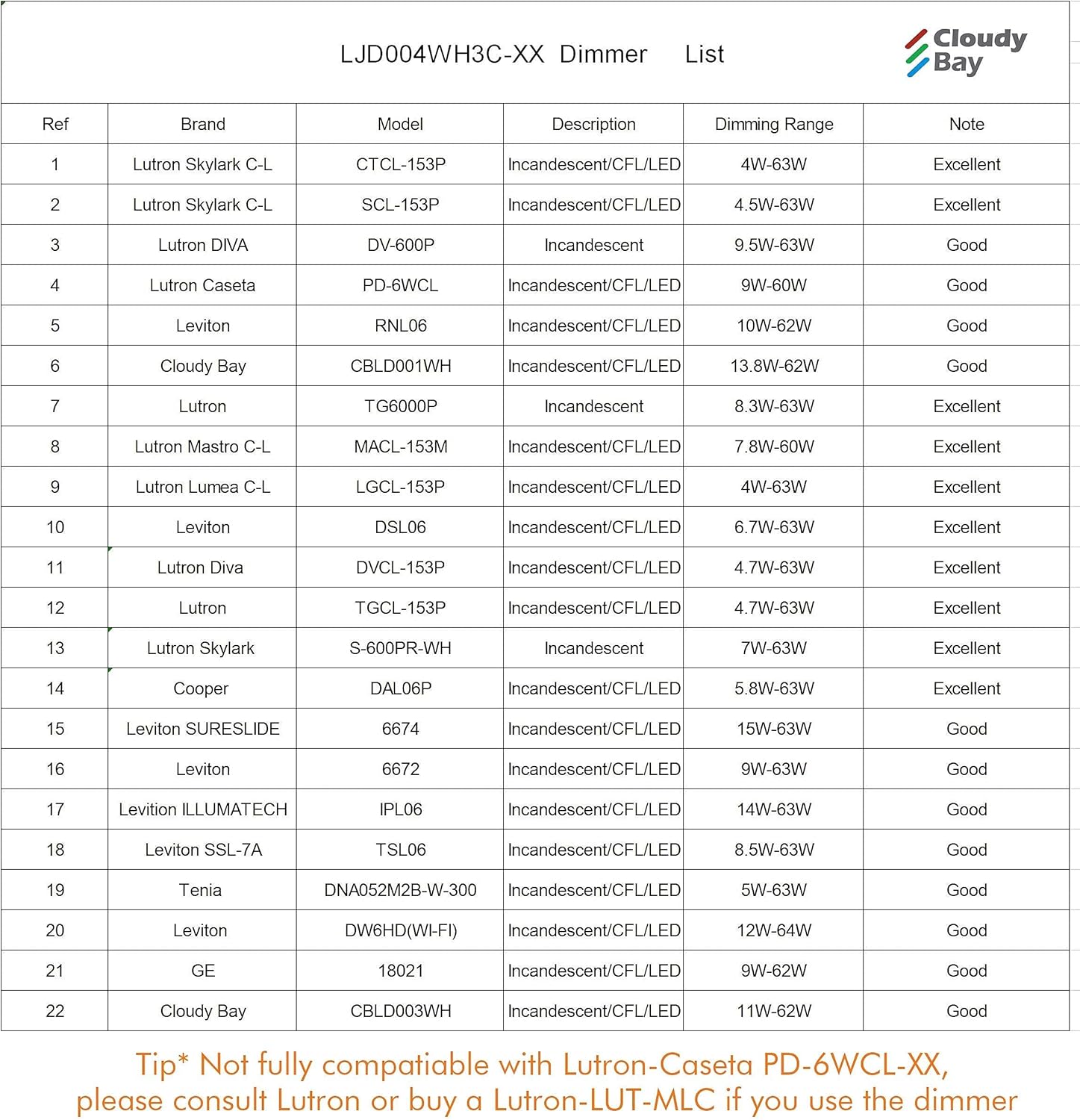 LJD004WH3C-XX Dimmer List

Cloudy Bay

| Ref | Brand | Model | Description | Dimming Range | Note |
|---|---|---|---|---|---|
| 1 | Lutron Skylark C-L | CTCL-153P | Incandescent/CFL/LED | 4W-63W | Excellent |
| 2 | Lutron Skylark C-L | SCL-153P | Incandescent/CFL/LED | 4.5W-63W | Excellent |
| 3 | Lutron DIVA | DV-600P | Incandescent | 9.5W-63W | Good |
| 4 | Lutron Caseta | PD-6WCL | Incandescent/CFL/LED | 9W-60W | Good |
| 5 | Leviton | RNL06 | Incandescent/CFL/LED | 10W-62W | Good |
| 6 | Cloudy Bay | CBLD001WH | Incandescent/CFL/LED | 13.8W-62W | Good |
| 7 | Lutron | TG6000P | Incandescent | 8.3W-63W | Excellent |
| 8 | Lutron Mastro C-L | MACL-153M | Incandescent/CFL/LED | 7.8W-60W | Excellent |
| 9 | Lutron Lumea C-L | LGCL-153P | Incandescent/CFL/LED | 4W-63W | Excellent |
| 10 | Leviton | DSL06 | Incandescent/CFL/LED | 6.7W-63W | Excellent |
| 11 | Lutron Diva | DVCL-153P | Incandescent/CFL/LED | 4.7W-63W | Excellent |
| 12 | Lutron | TGCL-153P | Incandescent/CFL/LED | 4.7W-63W | Excellent |
| 13 | Lutron Skylark | S-600PR-WH | Incandescent | 7W-63W | Excellent |
| 14 | Cooper | DAL06P | Incandescent/CFL/LED | 5.8W-63W | Excellent |
| 15 | Leviton SURESLIDE | 6674 | Incandescent/CFL/LED | 15W-63W | Good |
| 16 | Leviton | 6672 | Incandescent/CFL/LED | 9W-63W | Good |
| 17 | Levition ILLUMATECH | IPL06 | Incandescent/CFL/LED | 14W-63W | Good |
| 18 | Leviton SSL-7A | TSL06 | Incandescent/CFL/LED | 8.5W-63W | Good |
| 19 | Tenia | DNA052M2B-W-300 | Incandescent/CFL/LED | 5W-63W | Good |
| 20 | Leviton | DW6HD(WI-FI) | Incandescent/CFL/LED | 12W-64W | Good |
| 21 | GE | 18021 | Incandescent/CFL/LED | 9W-62W | Good |
| 22 | Cloudy Bay | CBLD003WH | Incandescent/CFL/LED | 11W-62W | Good |

Tip* Not fully compatiable with Lutron-Caseta PD-6WCL-XX, please consult Lutron or buy a Lutron-LUT-MLC if you use the dimmer